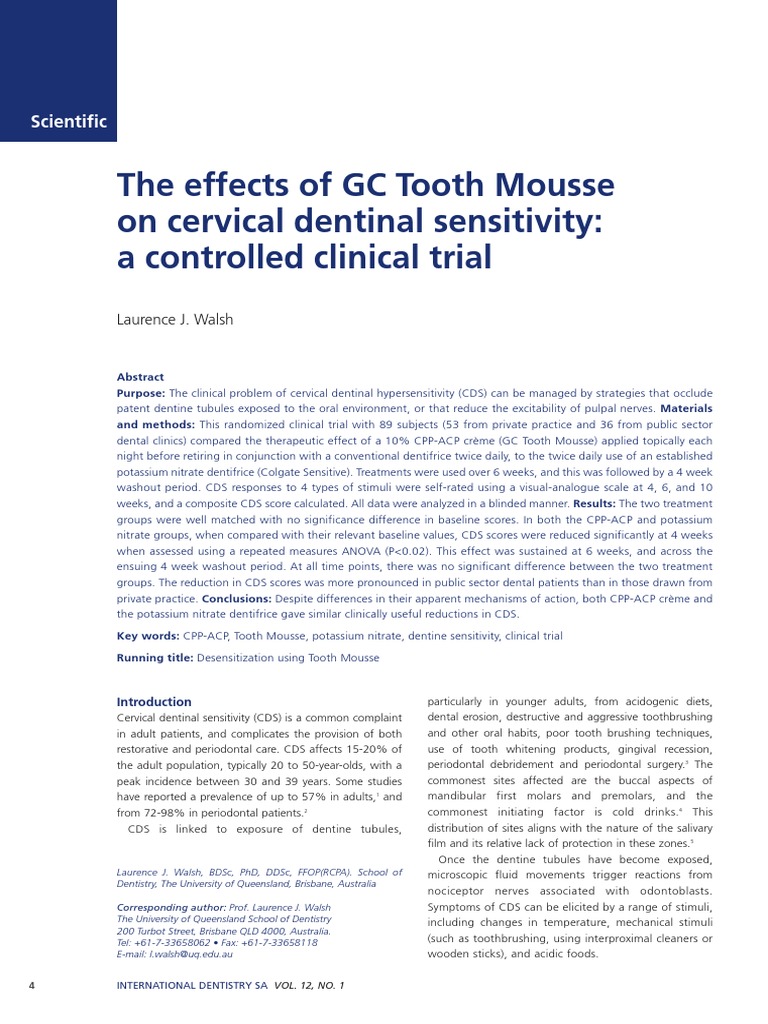 Scientific

The effects of GC Tooth Mousse on cervical dentinal sensitivity: a controlled clinical trial

Laurence J. Walsh

Abstract
Purpose: The clinical problem of cervical dentinal hypersensitivity (CDS) can be managed by strategies that occlude patent dentine tubules exposed to the oral environment, or that reduce the excitability of pulpal nerves. Materials and methods: This randomized clinical trial with 89 subjects (53 from private practice and 36 from public sector dental clinics) compared the therapeutic effect of a 10% CPP-ACP crème (GC Tooth Mousse) applied topically each night before retiring in conjunction with a conventional dentifrice twice daily, to the twice daily use of an established potassium nitrate dentifrice (Colgate Sensitive). Treatments were used over 6 weeks, and this was followed by a 4 week washout period. CDS responses to 4 types of stimuli were self-rated using a visual-analogue scale at 4, 6, and 10 weeks, and a composite CDS score calculated. All data were analyzed in a blinded manner. Results: The two treatment groups were well matched with no significance difference in baseline scores. In both the CPP-ACP and potassium nitrate groups, when compared with their relevant baseline values, CDS scores were reduced significantly at 4 weeks when assessed using a repeated measures ANOVA (P<0.02). This effect was sustained at 6 weeks, and across the ensuing 4 week washout period. At all time points, there was no significant difference between the two treatment groups. The reduction in CDS scores was more pronounced in public sector dental patients than in those drawn from private practice. Conclusions: Despite differences in their apparent mechanisms of action, both CPP-ACP crème and the potassium nitrate dentifrice gave similar clinically useful reductions in CDS.

Key words: CPP-ACP, Tooth Mousse, potassium nitrate, dentine sensitivity, clinical trial

Running title: Desensitization using Tooth Mousse

Introduction
Cervical dentinal sensitivity (CDS) is a common complaint in adult patients, and complicates the provision of both restorative and periodontal care. CDS affects 15-20% of the adult population, typically 20 to 50-year-olds, with a peak incidence between 30 and 39 years. Some studies have reported a prevalence of up to 57% in adults,$^1$ and from 72-98% in periodontal patients.$^2$
CDS is linked to exposure of dentine tubules,

Laurence J. Walsh, BDSc, PhD, DDSc, FFOP(RCPA). School of Dentistry, The University of Queensland, Brisbane, Australia

Corresponding author: Prof. Laurence J. Walsh
The University of Queensland School of Dentistry
200 Turbot Street, Brisbane QLD 4000, Australia.
Tel: +61-7-33658062 • Fax: +61-7-33658118
E-mail: l.walsh@uq.edu.au

particularly in younger adults, from acidogenic diets, dental erosion, destructive and aggressive toothbrushing and other oral habits, poor tooth brushing techniques, use of tooth whitening products, gingival recession, periodontal debridement and periodontal surgery.$^3$ The commonest sites affected are the buccal aspects of mandibular first molars and premolars, and the commonest initiating factor is cold drinks.$^4$ This distribution of sites aligns with the nature of the salivary film and its relative lack of protection in these zones.$^5$
Once the dentine tubules have become exposed, microscopic fluid movements trigger reactions from nociceptor nerves associated with odontoblasts. Symptoms of CDS can be elicited by a range of stimuli, including changes in temperature, mechanical stimuli (such as toothbrushing, using interproximal cleaners or wooden sticks), and acidic foods.

4 INTERNATIONAL DENTISTRY SA VOL. 12, NO. 1